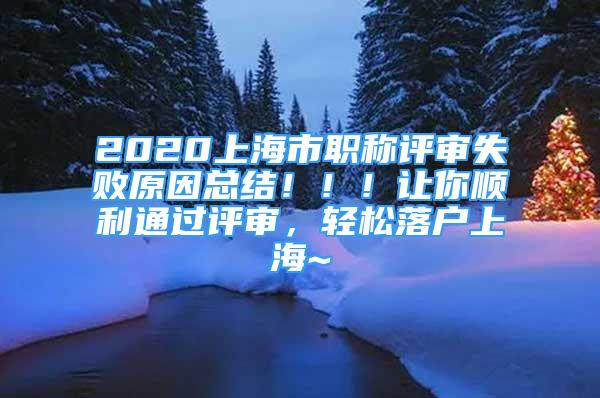 2020上海市职称评审失败原因总结！！！让你顺利通过评审，轻松落户上海~